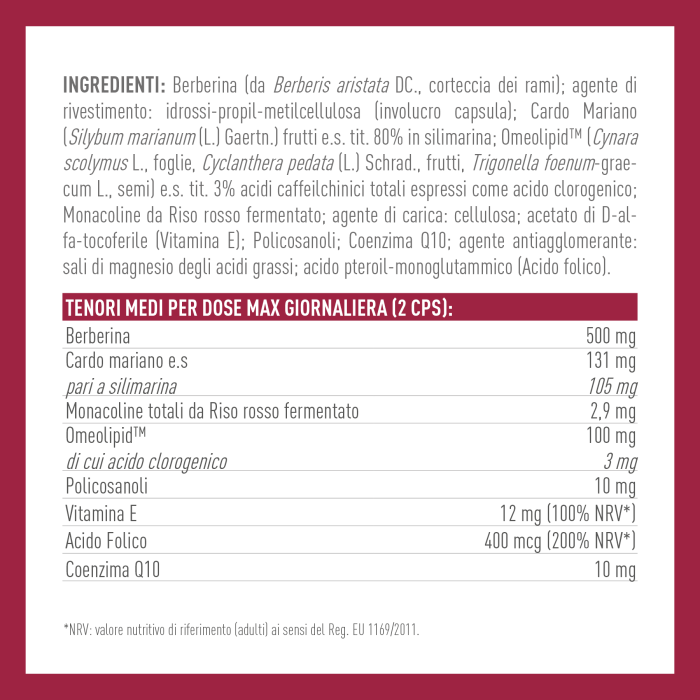 INGREDIENTI: Berberina (da Berberis aristata DC., corteccia dei rami); agente di rivestimento: idrossi-propil-metilcellulosa (involucro capsula); Cardo Mariano (Silybum marianum (L.) Gaertn.) frutti e.s. tit. 80% in silimarina; Omeolipid™ (Cynara scolymus L., foglie, Cyclanthera pedata (L.) Schrad., frutti, Trigonella foenum-graecum L., semi) e.s. tit. 3% acidi caffeilchinici totali espressi come acido clorogenico; Monacoline da Riso rosso fermentato; agente di carica: cellulosa; acetato di D-alfa-tocoferile (Vitamina E); Policosanoli; Coenzima Q10; agente antiagglomerante: sali di magnesio degli acidi grassi; acido pteroil-monoglutammico (Acido folico).

| TENORI MEDI PER DOSE MAX GIORNALIERA (2 CPS): | |
|---|---|
| Berberina | 500 mg |
| Cardo mariano e.s | 131 mg |
| pari a silimarina | 105 mg |
| Monacoline totali da Riso rosso fermentato | 2,9 mg |
| Omeolipid™ | 100 mg |
| di cui acido clorogenico | 3 mg |
| Policosanoli | 10 mg |
| Vitamina E | 12 mg (100% NRV*) |
| Acido Folico | 400 mcg (200% NRV*) |
| Coenzima Q10 | 10 mg |

*NRV: valore nutritivo di riferimento (adulti) ai sensi del Reg. EU 1169/2011.